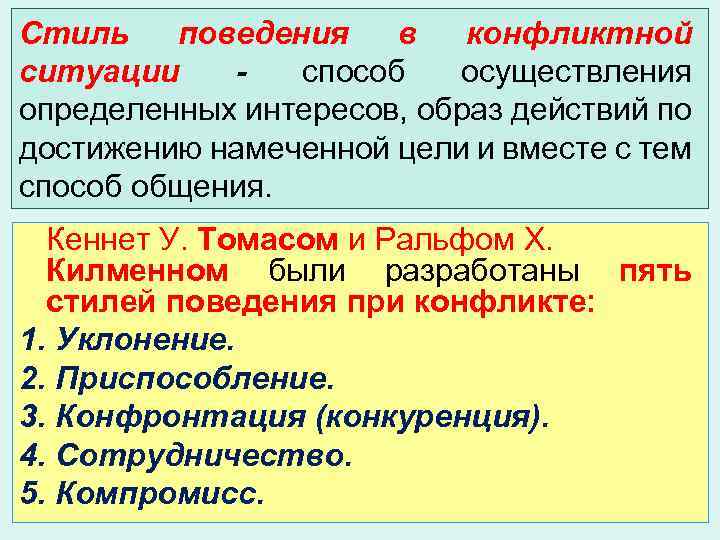 Стиль поведения в конфликтной ситуации - способ осуществления определенных интересов, образ действий по достижению намеченной цели и вместе с тем способ общения.

Кеннет У. Томасом и Ральфом Х. Килменном были разработаны пять стилей поведения при конфликте:
1. Уклонение.
2. Приспособление.
3. Конфронтация (конкуренция).
4. Сотрудничество.
5. Компромисс.